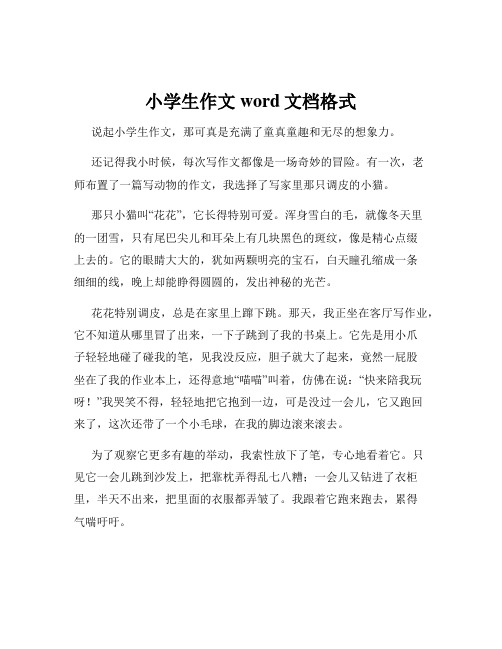 小学生作文 word 文档格式

说起小学生作文，那可真是充满了童真童趣和无尽的想象力。

还记得我小时候，每次写作文都像是一场奇妙的冒险。有一次，老师布置了一篇写动物的作文，我选择了写家里那只调皮的小猫。

那只小猫叫“花花”，它长得特别可爱。浑身雪白的毛，就像冬天里的一团雪，只有尾巴尖儿和耳朵上有几块黑色的斑纹，像是精心点缀上去的。它的眼睛大大的，犹如两颗明亮的宝石，白天瞳孔缩成一条细细的线，晚上却能睁得圆圆的，发出神秘的光芒。

花花特别调皮，总是在家里上蹿下跳。那天，我正坐在客厅写作业，它不知道从哪里冒了出来，一下子跳到了我的书桌上。它先是用小爪子轻轻地碰了碰我的笔，见我没反应，胆子就大了起来，竟然一屁股坐在了我的作业本上，还得意地“喵喵”叫着，仿佛在说：“快来陪我玩呀！”我哭笑不得，轻轻地把它抱到一边，可是没过一会儿，它又跑回来了，这次还带了一个小毛球，在我的脚边滚来滚去。

为了观察它更多有趣的举动，我索性放下了笔，专心地看着它。只见它一会儿跳到沙发上，把靠枕弄得乱七八糟；一会儿又钻进了衣柜里，半天不出来，把里面的衣服都弄皱了。我跟着它跑来跑去，累得气喘吁吁。